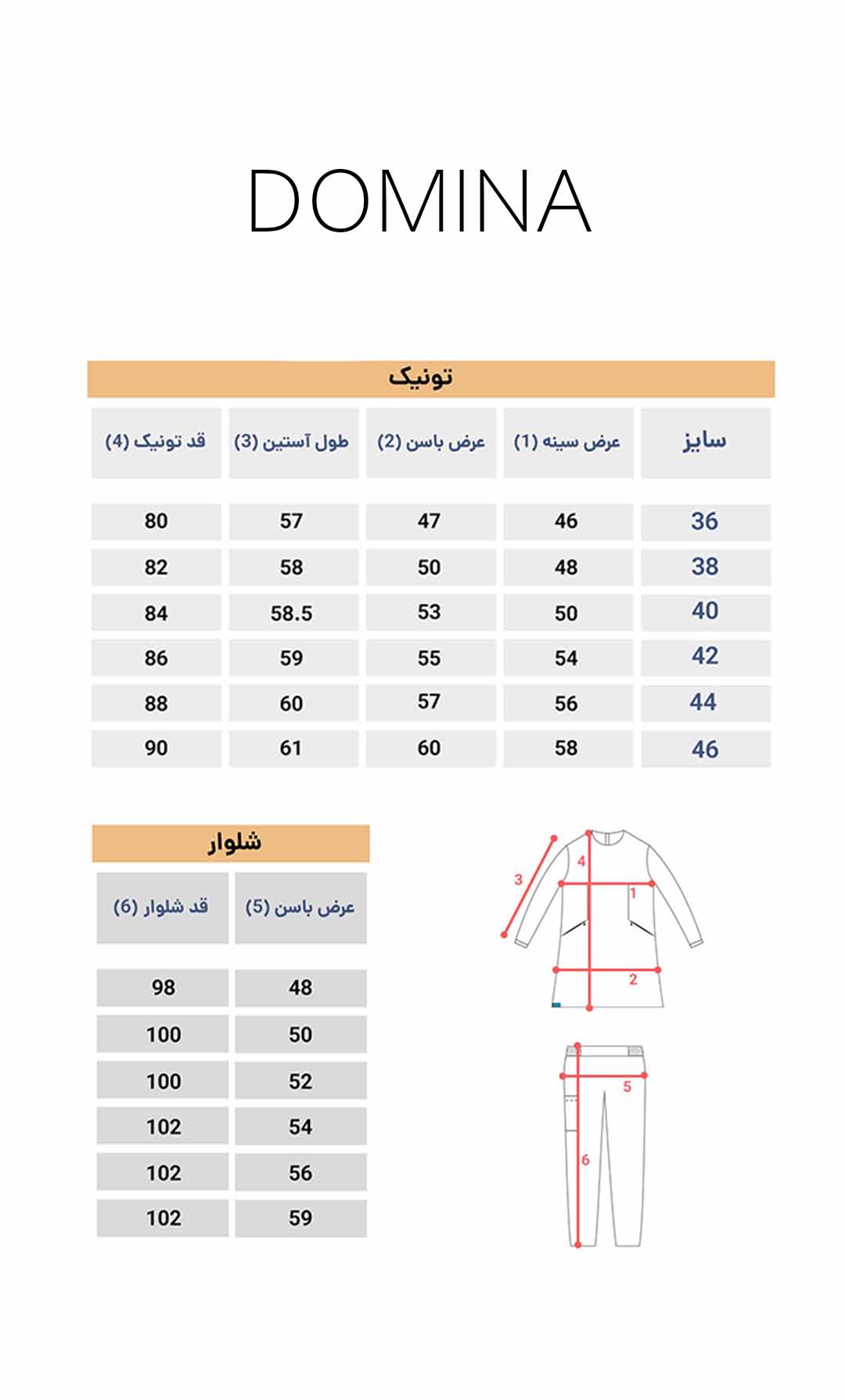 DOMINA

تونیک

| سایز | عرض سینه (1) | عرض باسن (2) | طول آستین (3) | قد تونیک (4) |
|---|---|---|---|---|
| 36 | 46 | 47 | 57 | 80 |
| 38 | 48 | 50 | 58 | 82 |
| 40 | 50 | 53 | 58.5 | 84 |
| 42 | 54 | 55 | 59 | 86 |
| 44 | 56 | 57 | 60 | 88 |
| 46 | 58 | 60 | 61 | 90 |

شلوار

| عرض باسن (5) | قد شلوار (6) |
|---|---|
| 48 | 98 |
| 50 | 100 |
| 52 | 100 |
| 54 | 102 |
| 56 | 102 |
| 59 | 102 |

3
4
1
2
5
6